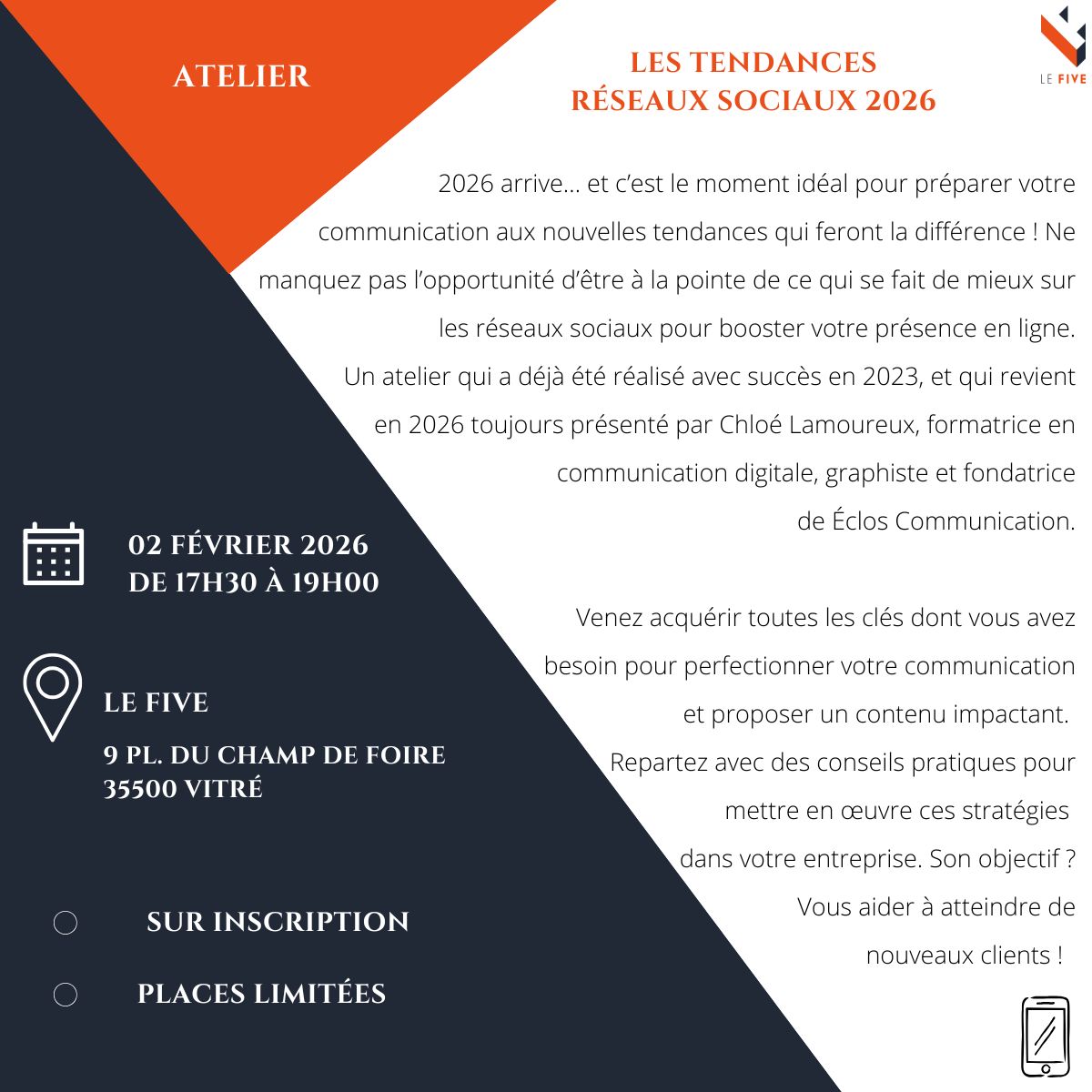 ATELIER

LES TENDANCES
RÉSEAUX SOCIAUX 2026

LE FIVE

2026 arrive... et c'est le moment idéal pour préparer votre communication aux nouvelles tendances qui feront la différence ! Ne manquez pas l'opportunité d'être à la pointe de ce qui se fait de mieux sur les réseaux sociaux pour booster votre présence en ligne.
Un atelier qui a déjà été réalisé avec succès en 2023, et qui revient en 2026 toujours présenté par Chloé Lamoureux, formatrice en communication digitale, graphiste et fondatrice de Éclos Communication.

Venez acquérir toutes les clés dont vous avez besoin pour perfectionner votre communication et proposer un contenu impactant.
Repartez avec des conseils pratiques pour mettre en œuvre ces stratégies dans votre entreprise. Son objectif ? Vous aider à atteindre de nouveaux clients !

02 FÉVRIER 2026
DE 17H30 À 19H00

LE FIVE

9 PL. DU CHAMP DE FOIRE
35500 VITRÉ

SUR INSCRIPTION

PLACES LIMITÉES